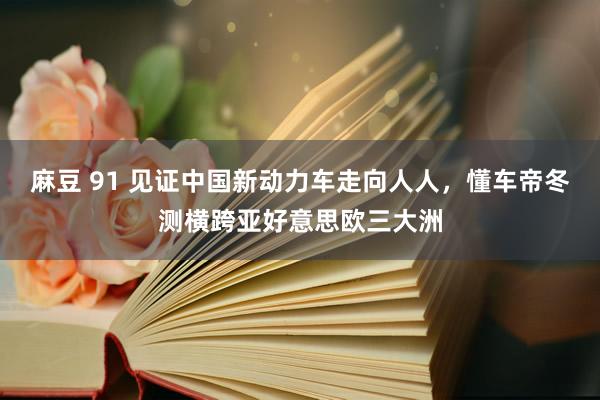 麻豆 91 见证中国新动力车走向人人，懂车帝冬测横跨亚好意思欧三大洲